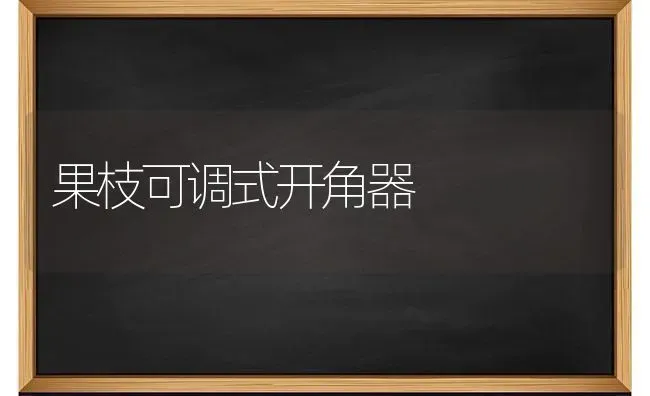 果枝可调式开角器